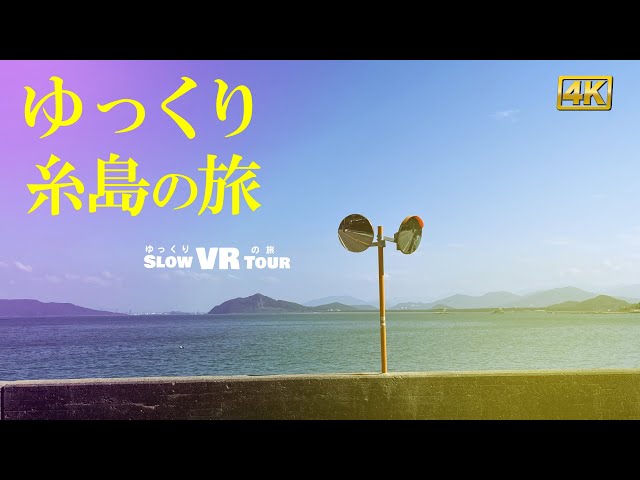 ゆっくり
糸島の旅

4K

ゆっくり の旅
SLOW VR TOUR